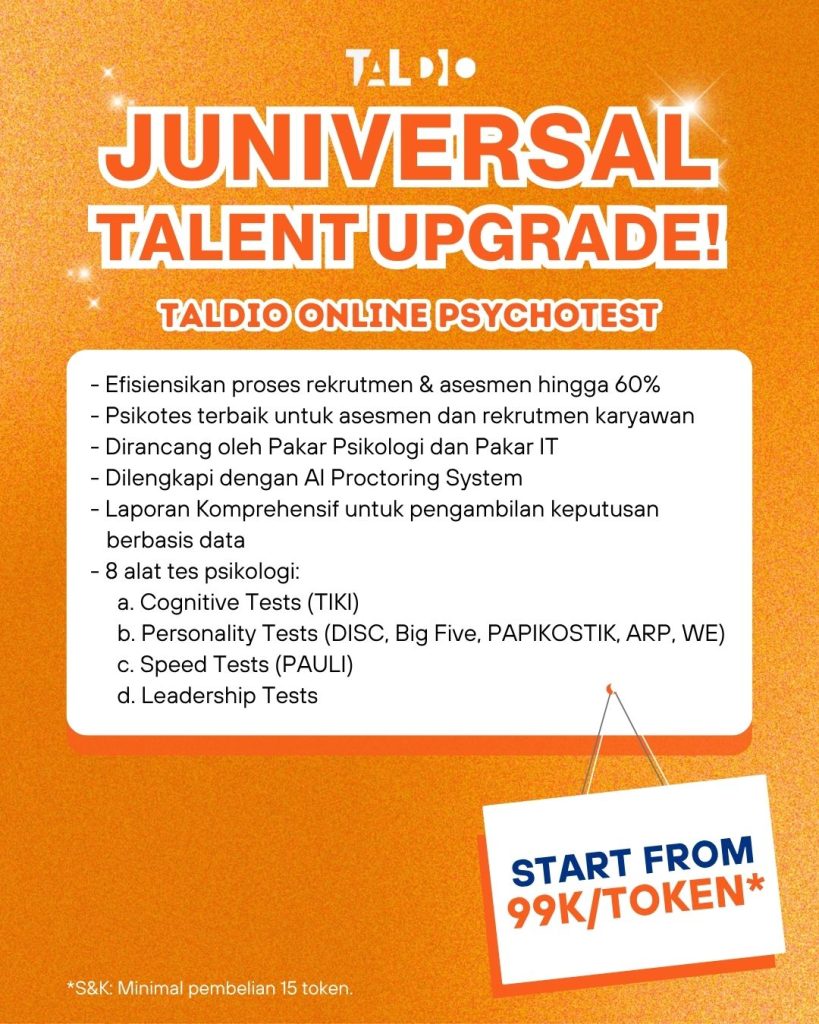 TALDIO

JUNIVERSAL TALENT UPGRADE!

TALDIO ONLINE PSYCHOTEST

- Efisiensikan proses rekrutmen & asesmen hingga 60%
- Psikotes terbaik untuk asesmen dan rekrutmen karyawan
- Dirancang oleh Pakar Psikologi dan Pakar IT
- Dilengkapi dengan AI Proctoring System
- Laporan Komprehensif untuk pengambilan keputusan berbasis data
- 8 alat tes psikologi:
a. Cognitive Tests (TIKI)
b. Personality Tests (DISC, Big Five, PAPIKOSTIK, ARP, WE)
c. Speed Tests (PAULI)
d. Leadership Tests

START FROM 99K/TOKEN*

*S&K: Minimal pembelian 15 token.